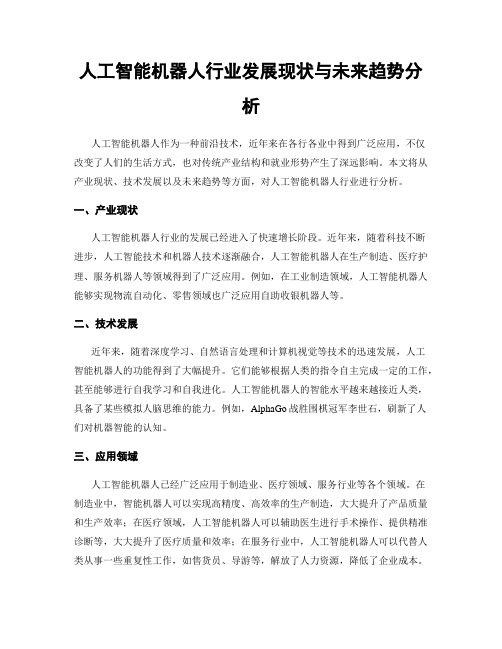 人工智能机器人行业发展现状与未来趋势分析

人工智能机器人作为一种前沿技术，近年来在各行各业中得到广泛应用，不仅改变了人们的生活方式，也对传统产业结构和就业形势产生了深远影响。本文将从产业现状、技术发展以及未来趋势等方面，对人工智能机器人行业进行分析。

一、产业现状

人工智能机器人行业的发展已经进入了快速增长阶段。近年来，随着科技不断进步，人工智能技术和机器人技术逐渐融合，人工智能机器人在生产制造、医疗护理、服务机器人等领域得到了广泛应用。例如，在工业制造领域，人工智能机器人能够实现物流自动化、零售领域也广泛应用自助收银机器人等。

二、技术发展

近年来，随着深度学习、自然语言处理和计算机视觉等技术的迅速发展，人工智能机器人的功能得到了大幅提升。它们能够根据人类的指令自主完成一定的工作，甚至能够进行自我学习和自我进化。人工智能机器人的智能水平越来越接近人类，具备了某些模拟人脑思维的能力。例如，AlphaGo 战胜围棋冠军李世石，刷新了人们对机器智能的认知。

三、应用领域

人工智能机器人已经广泛应用于制造业、医疗领域、服务行业等各个领域。在制造业中，智能机器人可以实现高精度、高效率的生产制造，大大提升了产品质量和生产效率；在医疗领域，人工智能机器人可以辅助医生进行手术操作、提供精准诊断等，大大提升了医疗质量和效率；在服务行业中，人工智能机器人可以代替人类从事一些重复性工作，如售货员、导游等，解放了人力资源，降低了企业成本。